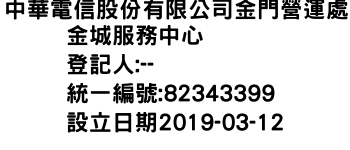 中華電信股份有限公司金門營運處
金城服務中心
登記人:--
統一編號:82343399
設立日期2019-03-12